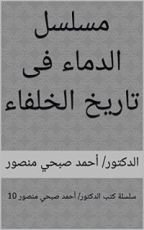 مسلسل الدماء فى تاريخ الخلفاء

الدكتور/ أحمد صبحي منصور

سلسلة كتب الدكتور/ أحمد صبحي منصور 10